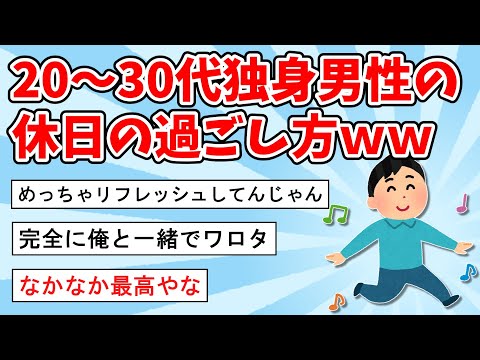 20～30代独身男性の休日の過ごし方ww

めっちゃリフレッシュしてんじゃん

完全に俺と一緒でワロタ

なかなか最高やな